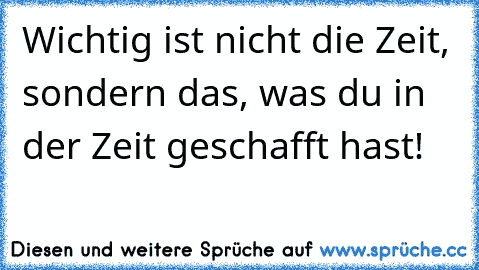 Wichtig ist nicht die Zeit, sondern das, was du in der Zeit geschafft hast!

Diesen und weitere Sprüche auf www.sprüche.cc